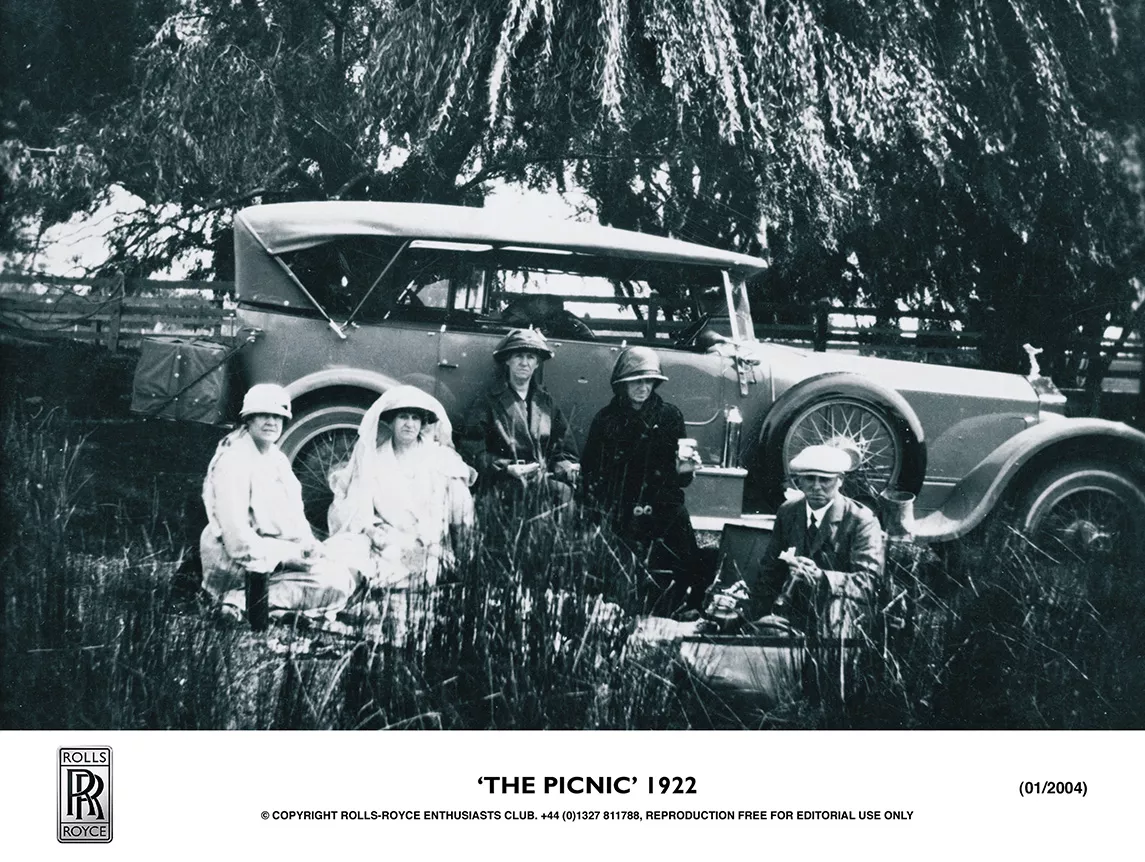 ROLLS
RR
ROYCE

'THE PICNIC' 1922

(01/2004)

© COPYRIGHT ROLLS-ROYCE ENTHUSIASTS CLUB. +44 (0)1327 811788, REPRODUCTION FREE FOR EDITORIAL USE ONLY